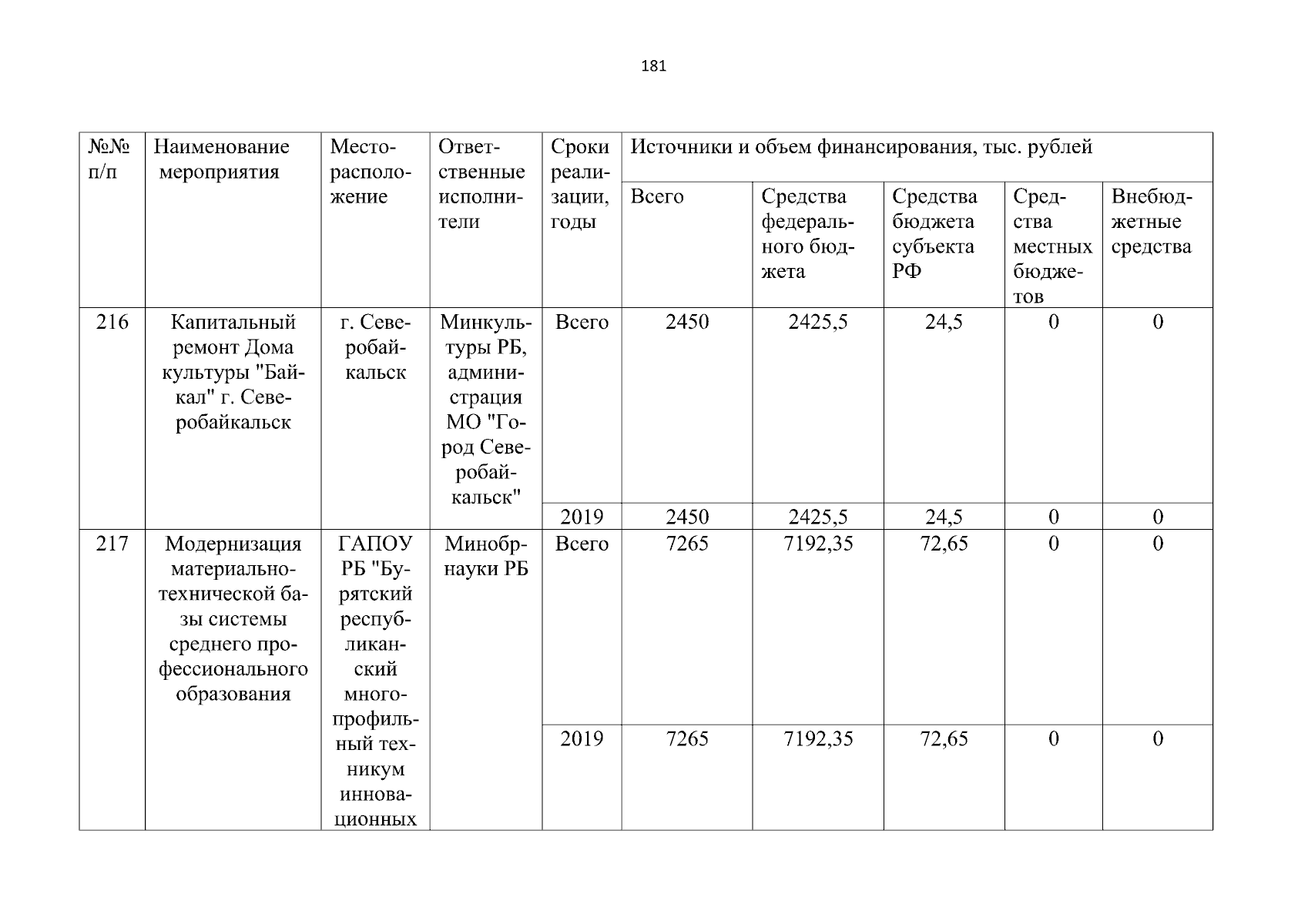 181

| №№ п/п | Наименование мероприятия | Месторасположение | Ответственные исполнители | Сроки реализации, годы | Источники и объем финансирования, тыс. рублей | | | | |
|---|---|---|---|---|---|---|---|---|---|
| | | | | | Всего | Средства федерального бюджета | Средства бюджета субъекта РФ | Средства местных бюджетов | Внебюджетные средства |
| 216 | Капитальный ремонт Дома культуры "Байкал" г. Северобайкальск | г. Северобайкальск | Минкультуры РБ, администрация МО "Город Северобайкальск" | Всего | 2450 | 2425,5 | 24,5 | 0 | 0 |
| | | | | 2019 | 2450 | 2425,5 | 24,5 | 0 | 0 |
| 217 | Модернизация материально-технической базы системы среднего профессионального образования | ГАПОУ РБ "Бурятский республиканский многопрофильный техникум инновационных | Минобрнауки РБ | Всего | 7265 | 7192,35 | 72,65 | 0 | 0 |
| | | | | 2019 | 7265 | 7192,35 | 72,65 | 0 | 0 |